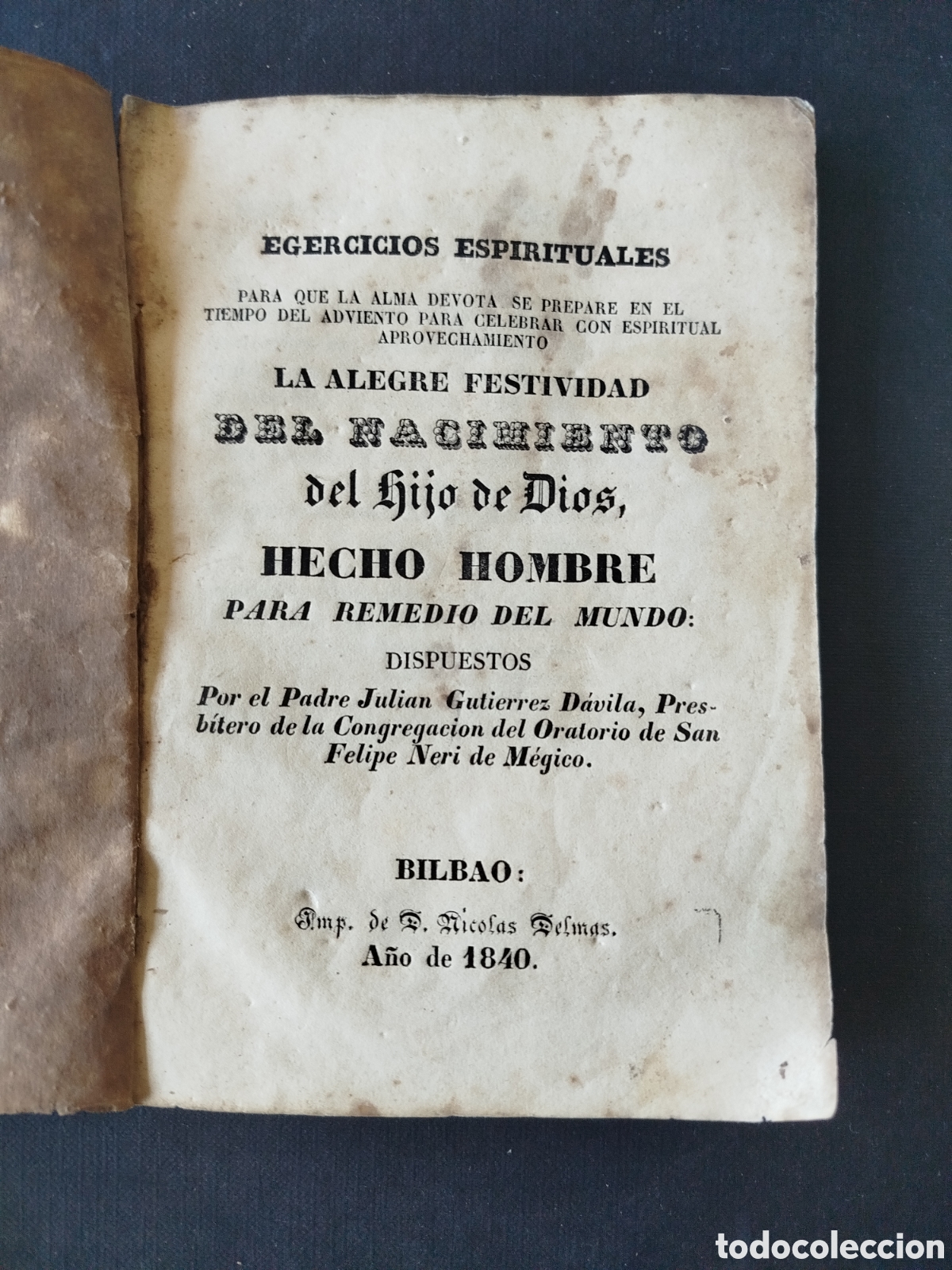 EGERCICIOS ESPIRITUALES

PARA QUE LA ALMA DEVOTA SE PREPARE EN EL TIEMPO DEL ADVIENTO PARA CELEBRAR CON ESPIRITUAL APROVECHAMIENTO

LA ALEGRE FESTIVIDAD

DEL NACIMIENTO

del Hijo de Dios,

HECHO HOMBRE

PARA REMEDIO DEL MUNDO:

DISPUESTOS

Por el Padre Julian Gutierrez Dávila, Presbítero de la Congregacion del Oratorio de San Felipe Neri de Mégico.

BILBAO:

Imp. de D. Nicolas Delmas.

Año de 1840.

todocoleccion